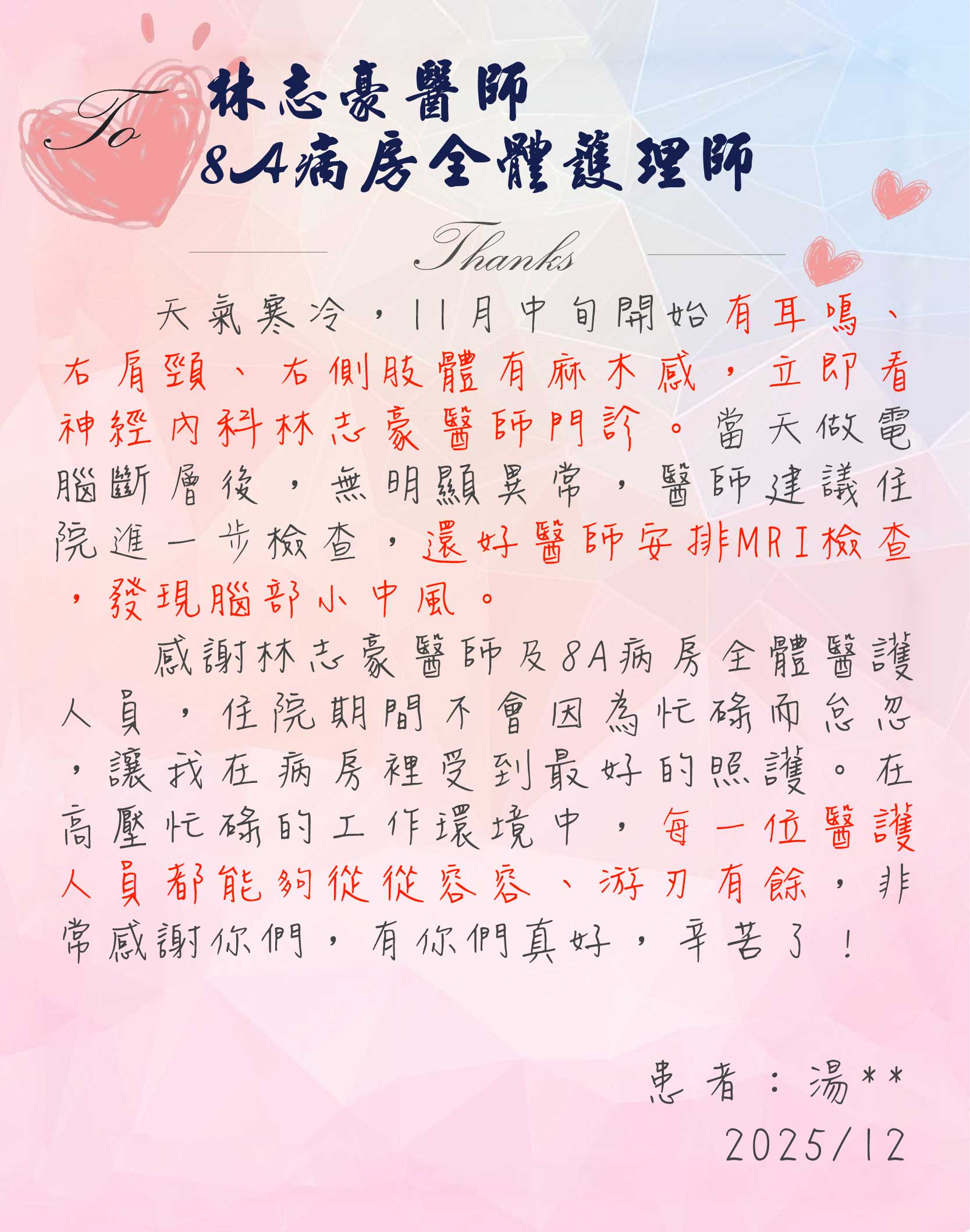 To 林志豪醫師
8A病房全體護理師

Thanks

天氣寒冷，11月中旬開始有耳鳴、右肩頸、右側肢體有麻木感，立即看神經內科林志豪醫師門診。當天做電腦斷層後，無明顯異常，醫師建議住院進一步檢查，還好醫師安排MRI檢查，發現腦部小中風。

感謝林志豪醫師及8A病房全體醫護人員，住院期間不會因為忙碌而怠忽，讓我在病房裡受到最好的照護。在高壓忙碌的工作環境中，每一位醫護人員都能夠從從容容、游刃有餘，非常感謝你們，有你們真好，辛苦了！

患者：湯**
2025/12